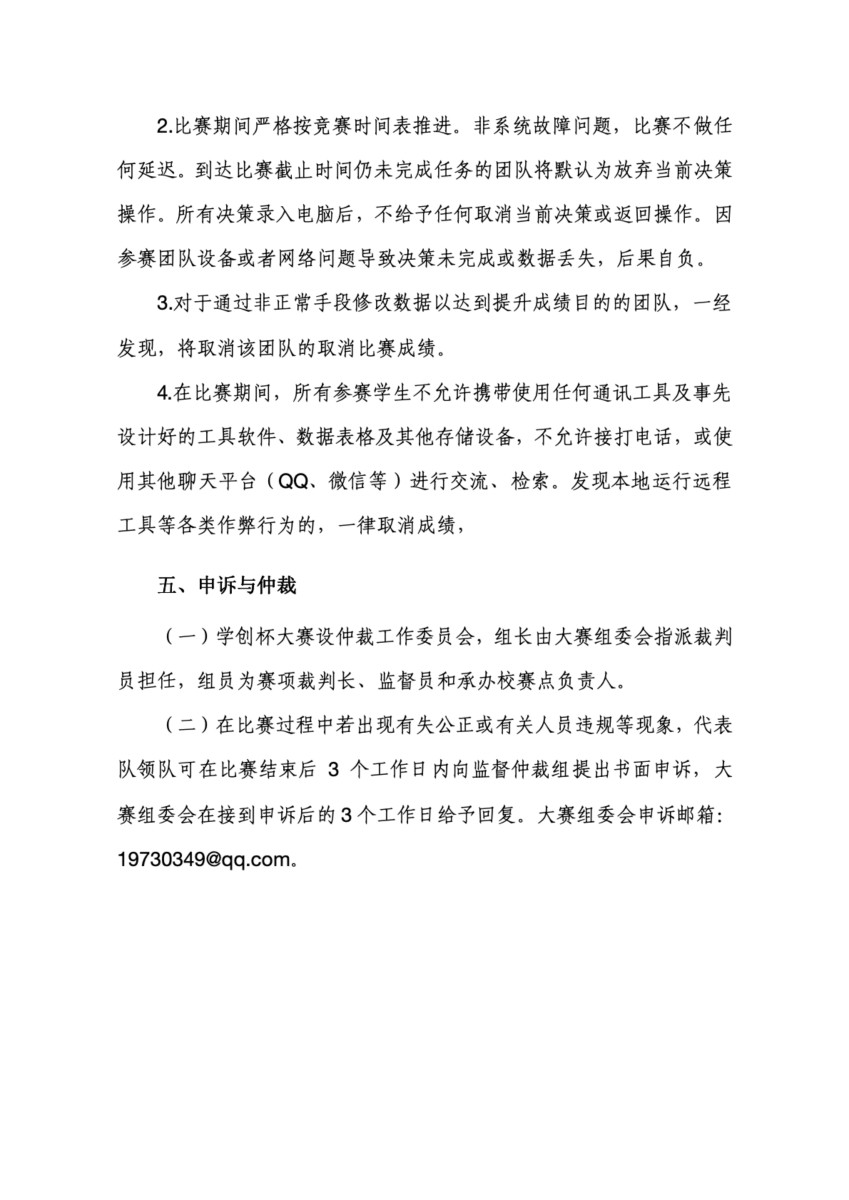 2.比赛期间严格按竞赛时间表推进。非系统故障问题，比赛不做任何延迟。到达比赛截止时间仍未完成任务的团队将默认为放弃当前决策操作。所有决策录入电脑后，不给予任何取消当前决策或返回操作。因参赛团队设备或者网络问题导致决策未完成或数据丢失，后果自负。

3.对于通过非正常手段修改数据以达到提升成绩目的的团队，一经发现，将取消该团队的取消比赛成绩。

4.在比赛期间，所有参赛学生不允许携带使用任何通讯工具及事先设计好的工具软件、数据表格及其他存储设备，不允许接打电话，或使用其他聊天平台（QQ、微信等）进行交流、检索。发现本地运行远程工具等各类作弊行为的，一律取消成绩，

五、申诉与仲裁

（一）学创杯大赛设仲裁工作委员会，组长由大赛组委会指派裁判员担任，组员为赛项裁判长、监督员和承办校赛点负责人。

（二）在比赛过程中若出现有失公正或有关人员违规等现象，代表队领队可在比赛结束后 3 个工作日内向监督仲裁组提出书面申诉，大赛组委会在接到申诉后的 3 个工作日给予回复。大赛组委会申诉邮箱：19730349@qq.com。